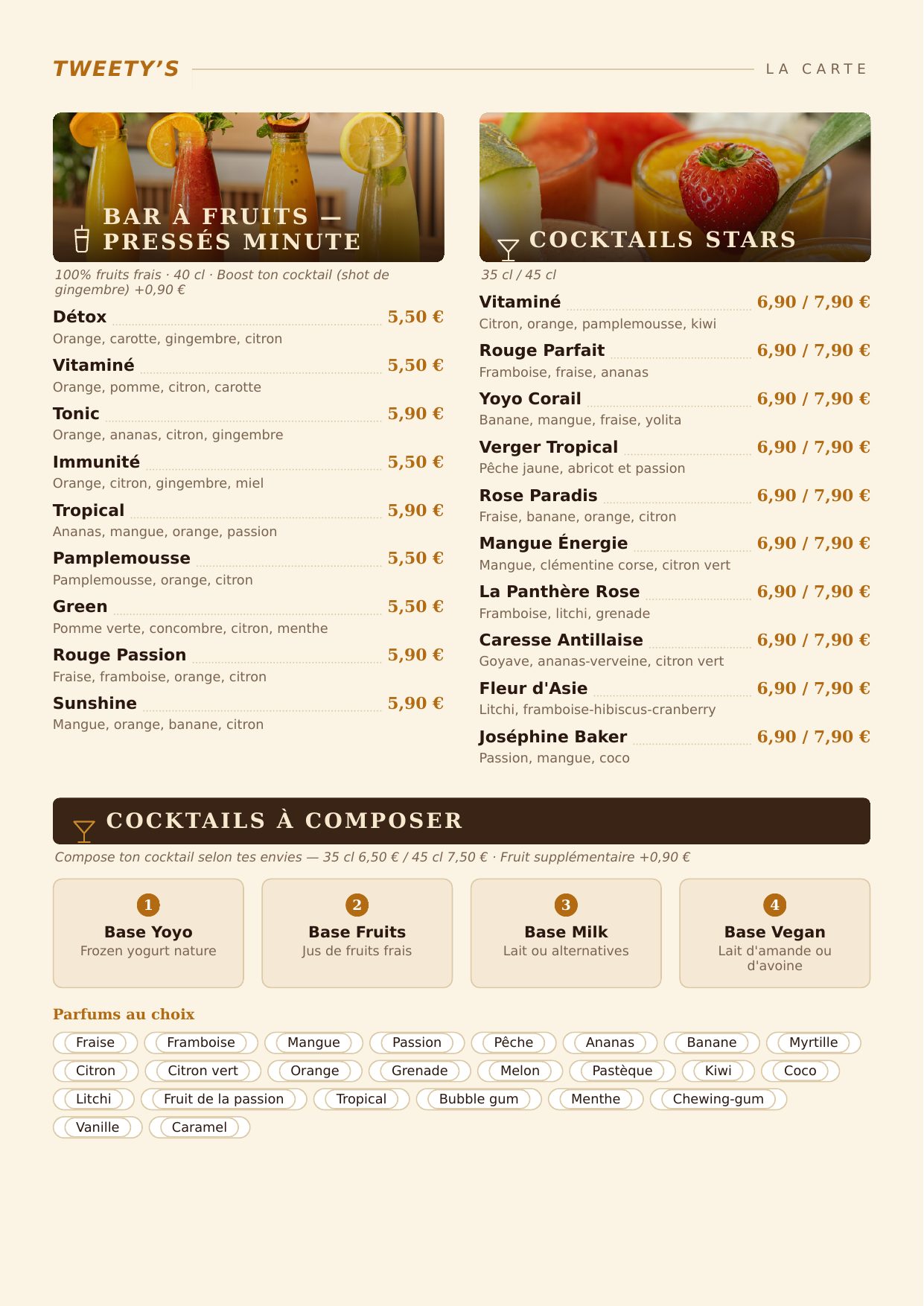 TWEETY'S

LA CARTE

BAR À FRUITS — PRESSÉS MINUTE

100% fruits frais · 40 cl · Boost ton cocktail (shot de gingembre) +0,90 €

Détox 5,50 €
Orange, carotte, gingembre, citron

Vitaminé 5,50 €
Orange, pomme, citron, carotte

Tonic 5,90 €
Orange, ananas, citron, gingembre

Immunité 5,50 €
Orange, citron, gingembre, miel

Tropical 5,90 €
Ananas, mangue, orange, passion

Pamplemousse 5,50 €
Pamplemousse, orange, citron

Green 5,50 €
Pomme verte, concombre, citron, menthe

Rouge Passion 5,90 €
Fraise, framboise, orange, citron

Sunshine 5,90 €
Mangue, orange, banane, citron

COCKTAILS STARS

35 cl / 45 cl

Vitaminé 6,90 / 7,90 €
Citron, orange, pamplemousse, kiwi

Rouge Parfait 6,90 / 7,90 €
Framboise, fraise, ananas

Yoyo Corail 6,90 / 7,90 €
Banane, mangue, fraise, yolita

Verger Tropical 6,90 / 7,90 €
Pêche jaune, abricot et passion

Rose Paradis 6,90 / 7,90 €
Fraise, banane, orange, citron

Mangue Énergie 6,90 / 7,90 €
Mangue, clémentine corse, citron vert

La Panthère Rose 6,90 / 7,90 €
Framboise, litchi, grenade

Caresse Antillaise 6,90 / 7,90 €
Goyave, ananas-verveine, citron vert

Fleur d'Asie 6,90 / 7,90 €
Litchi, framboise-hibiscus-cranberry

Joséphine Baker 6,90 / 7,90 €
Passion, mangue, coco

COCKTAILS À COMPOSER

Compose ton cocktail selon tes envies — 35 cl 6,50 € / 45 cl 7,50 € · Fruit supplémentaire +0,90 €

1
Base Yoyo
Frozen yogurt nature

2
Base Fruits
Jus de fruits frais

3
Base Milk
Lait ou alternatives

4
Base Vegan
Lait d'amande ou d'avoine

Parfums au choix

Fraise
Framboise
Mangue
Passion
Pêche
Ananas
Banane
Myrtille
Citron
Citron vert
Orange
Grenade
Melon
Pastèque
Kiwi
Coco
Litchi
Fruit de la passion
Tropical
Bubble gum
Menthe
Chewing-gum
Vanille
Caramel